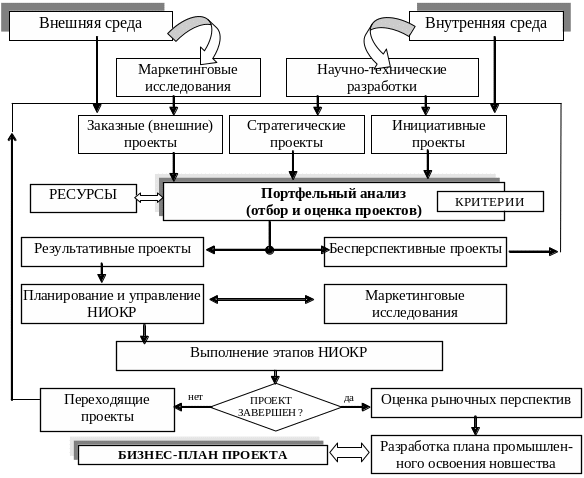 Внешняя среда

Внутренняя среда

Маркетинговые исследования

Научно-технические разработки

Заказные (внешние) проекты

Стратегические проекты

Инициативные проекты

РЕСУРСЫ

Портфельный анализ (отбор и оценка проектов)

КРИТЕРИИ

Результативные проекты

Бесперспективные проекты

Планирование и управление НИОКР

Маркетинговые исследования

Выполнение этапов НИОКР

Переходящие проекты

нет

ПРОЕКТ ЗАВЕРШЕН ?

да

Оценка рыночных перспектив

БИЗНЕС-ПЛАН ПРОЕКТА

Разработка плана промышленного освоения новшества